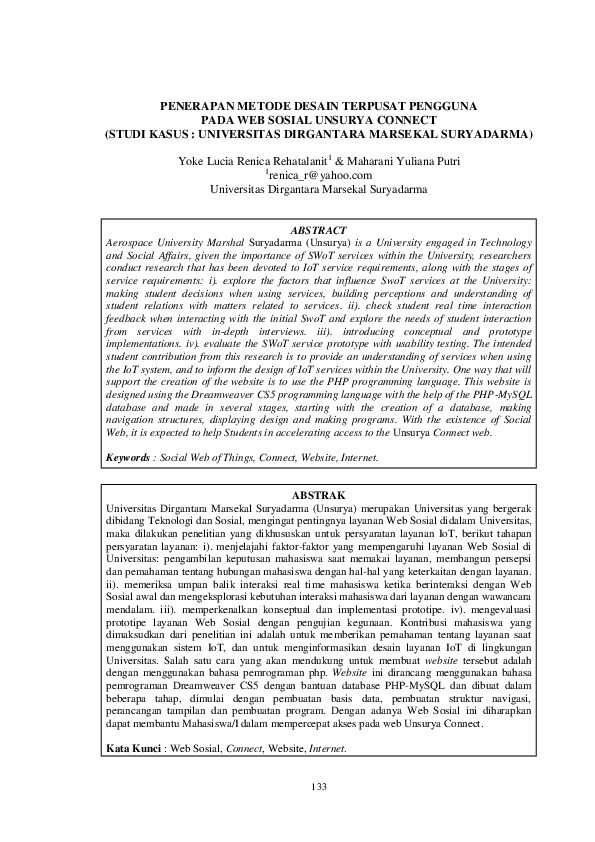 PENERAPAN METODE DESAIN TERPUSAT PENGGUNA
PADA WEB SOSIAL UNSURYA CONNECT
(STUDI KASUS : UNIVERSITAS DIRGANTARA MARSEKAL SURYADARMA)

Yoke Lucia Renica Rehatalanit$^1$ & Maharani Yuliana Putri
$^1$renica_r@yahoo.com
Universitas Dirgantara Marsekal Suryadarma

ABSTRACT
Aerospace University Marshal Suryadarma (Unsurya) is a University engaged in Technology and Social Affairs, given the importance of SWoT services within the University, researchers conduct research that has been devoted to IoT service requirements, along with the stages of service requirements: i). explore the factors that influence SwoT services at the University: making student decisions when using services, building perceptions and understanding of student relations with matters related to services. ii). check student real time interaction feedback when interacting with the initial SwoT and explore the needs of student interaction from services with in-depth interviews. iii). introducing conceptual and prototype implementations. iv). evaluate the SWoT service prototype with usability testing. The intended student contribution from this research is to provide an understanding of services when using the IoT system, and to inform the design of IoT services within the University. One way that will support the creation of the website is to use the PHP programming language. This website is designed using the Dreamweaver CS5 programming language with the help of the PHP-MySQL database and made in several stages, starting with the creation of a database, making navigation structures, displaying design and making programs. With the existence of Social Web, it is expected to help Students in accelerating access to the Unsurya Connect web.

Keywords : Social Web of Things, Connect, Website, Internet.

ABSTRAK
Universitas Dirgantara Marsekal Suryadarma (Unsurya) merupakan Universitas yang bergerak dibidang Teknologi dan Sosial, mengingat pentingnya layanan Web Sosial didalam Universitas, maka dilakukan penelitian yang dikhususkan untuk persyaratan layanan IoT, berikut tahapan persyaratan layanan: i). menjelajahi faktor-faktor yang mempengaruhi layanan Web Sosial di Universitas: pengambilan keputusan mahasiswa saat memakai layanan, membangun persepsi dan pemahaman tentang hubungan mahasiswa dengan hal-hal yang keterkaitan dengan layanan. ii). memeriksa umpan balik interaksi real time mahasiswa ketika berinteraksi dengan Web Sosial awal dan mengeksplorasi kebutuhan interaksi mahasiswa dari layanan dengan wawancara mendalam. iii). memperkenalkan konseptual dan implementasi prototipe. iv). mengevaluasi prototipe layanan Web Sosial dengan pengujian kegunaan. Kontribusi mahasiswa yang dimaksudkan dari penelitian ini adalah untuk memberikan pemahaman tentang layanan saat menggunakan sistem IoT, dan untuk menginformasikan desain layanan IoT di lingkungan Universitas. Salah satu cara yang akan mendukung untuk membuat website tersebut adalah dengan menggunakan bahasa pemrograman php. Website ini dirancang menggunakan bahasa pemrograman Dreamweaver CS5 dengan bantuan database PHP-MySQL dan dibuat dalam beberapa tahap, dimulai dengan pembuatan basis data, pembuatan struktur navigasi, perancangan tampilan dan pembuatan program. Dengan adanya Web Sosial ini diharapkan dapat membantu Mahasiswa/I dalam mempercepat akses pada web Unsurya Connect.

Kata Kunci : Web Sosial, Connect, Website, Internet.

133